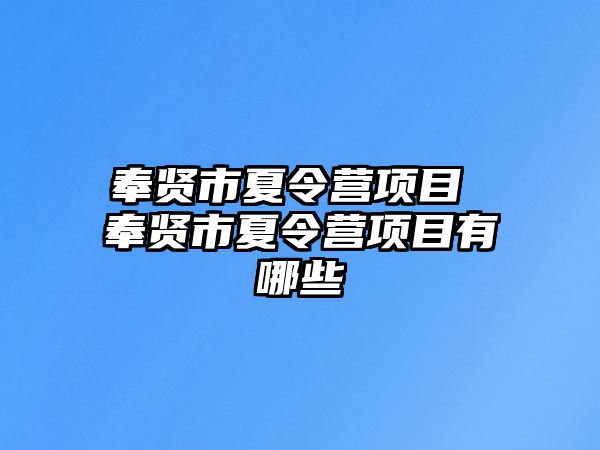 奉贤市夏令营项目 奉贤市夏令营项目有哪些